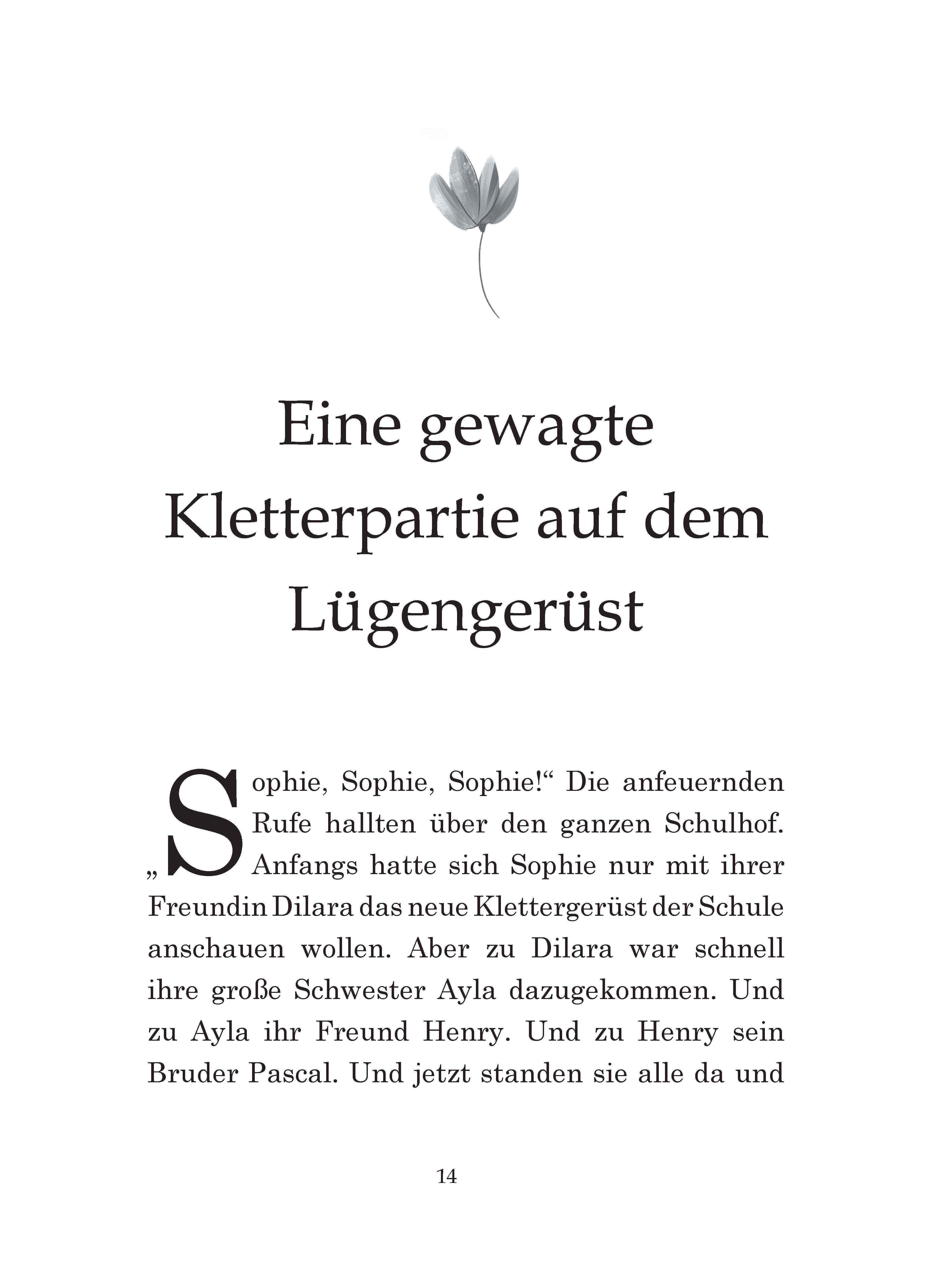 Eine gewagte Kletterpartie auf dem Lügengerüst

„Sophie, Sophie, Sophie!“ Die anfeuernden Rufe hallten über den ganzen Schulhof. Anfangs hatte sich Sophie nur mit ihrer Freundin Dilara das neue Klettergerüst der Schule anschauen wollen. Aber zu Dilara war schnell ihre große Schwester Ayla dazugekommen. Und zu Ayla ihr Freund Henry. Und zu Henry sein Bruder Pascal. Und jetzt standen sie alle da und

14